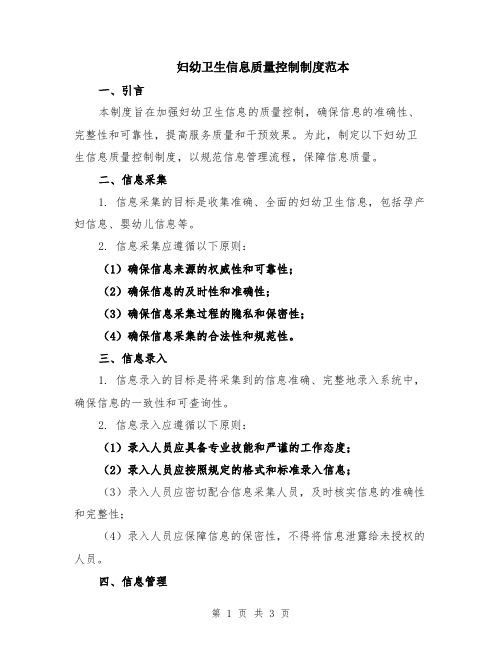 妇幼卫生信息质量控制制度范本

一、引言

本制度旨在加强妇幼卫生信息的质量控制，确保信息的准确性、完整性和可靠性，提高服务质量和干预效果。为此，制定以下妇幼卫生信息质量控制制度，以规范信息管理流程，保障信息质量。

二、信息采集

1. 信息采集的目标是收集准确、全面的妇幼卫生信息，包括孕产妇信息、婴幼儿信息等。

2. 信息采集应遵循以下原则：

（1）确保信息来源的权威性和可靠性；

（2）确保信息的及时性和准确性；

（3）确保信息采集过程的隐私和保密性；

（4）确保信息采集的合法性和规范性。

三、信息录入

1. 信息录入的目标是将采集到的信息准确、完整地录入系统中，确保信息的一致性和可查询性。

2. 信息录入应遵循以下原则：

（1）录入人员应具备专业技能和严谨的工作态度；

（2）录入人员应按照规定的格式和标准录入信息；

（3）录入人员应密切配合信息采集人员，及时核实信息的准确性和完整性；

（4）录入人员应保障信息的保密性，不得将信息泄露给未授权的人员。

四、信息管理

第 1 页 共 3 页